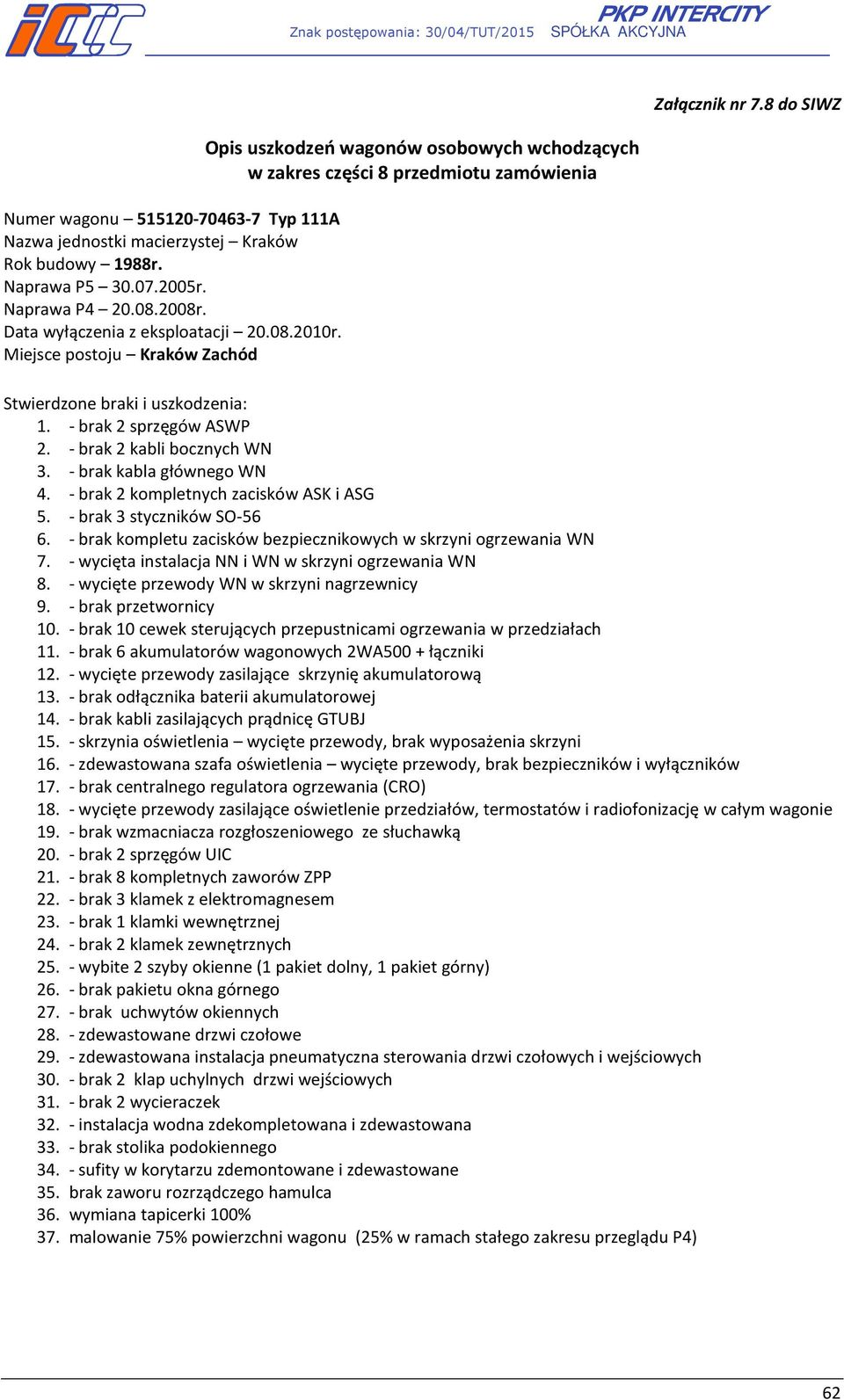 Znak postępowania: 30/04/TUT/2015 PKP INTERCITY SPÓŁKA AKCYJNA

Załącznik nr 7.8 do SIWZ

Opis uszkodzeń wagonów osobowych wchodzących w zakres części 8 przedmiotu zamówienia

Numer wagonu – 515120-70463-7 Typ 111A
Nazwa jednostki macierzystej – Kraków
Rok budowy – 1988r.
Naprawa P5 – 30.07.2005r.
Naprawa P4 – 20.08.2008r.
Data wyłączenia z eksploatacji – 20.08.2010r.
Miejsce postoju – Kraków Zachód

Stwierdzone braki i uszkodzenia:
1. - brak 2 sprzęgów ASWP
2. - brak 2 kabli bocznych WN
3. - brak kabla głównego WN
4. - brak 2 kompletnych zacisków ASK i ASG
5. - brak 3 styczników SO-56
6. - brak kompletu zacisków bezpiecznikowych w skrzyni ogrzewania WN
7. - wycięta instalacja NN i WN w skrzyni ogrzewania WN
8. - wycięte przewody WN w skrzyni nagrzewnicy
9. - brak przetwornicy
10. - brak 10 cewek sterujących przepustnicami ogrzewania w przedziałach
11. - brak 6 akumulatorów wagonowych 2WA500 + łączniki
12. - wycięte przewody zasilające skrzynię akumulatorową
13. - brak odłącznika baterii akumulatorowej
14. - brak kabli zasilających prądnicę GTUBJ
15. - skrzynia oświetlenia – wycięte przewody, brak wyposażenia skrzyni
16. - zdewastowana szafa oświetlenia – wycięte przewody, brak bezpieczników i wyłączników
17. - brak centralnego regulatora ogrzewania (CRO)
18. - wycięte przewody zasilające oświetlenie przedziałów, termostatów i radiofonizację w całym wagonie
19. - brak wzmacniacza rozgłoszeniowego ze słuchawką
20. - brak 2 sprzęgów UIC
21. - brak 8 kompletnych zaworów ZPP
22. - brak 3 klamek z elektromagnesem
23. - brak 1 klamki wewnętrznej
24. - brak 2 klamek zewnętrznych
25. - wybite 2 szyby okienne (1 pakiet dolny, 1 pakiet górny)
26. - brak pakietu okna górnego
27. - brak uchwytów okiennych
28. - zdewastowane drzwi czołowe
29. - zdewastowana instalacja pneumatyczna sterowania drzwi czołowych i wejściowych
30. - brak 2 klap uchylnych drzwi wejściowych
31. - brak 2 wycieraczek
32. - instalacja wodna zdekompletowana i zdewastowana
33. - brak stolika podokiennego
34. - sufity w korytarzu zdemontowane i zdewastowane
35. brak zaworu rozrządczego hamulca
36. wymiana tapicerki 100%
37. malowanie 75% powierzchni wagonu (25% w ramach stałego zakresu przeglądu P4)

62